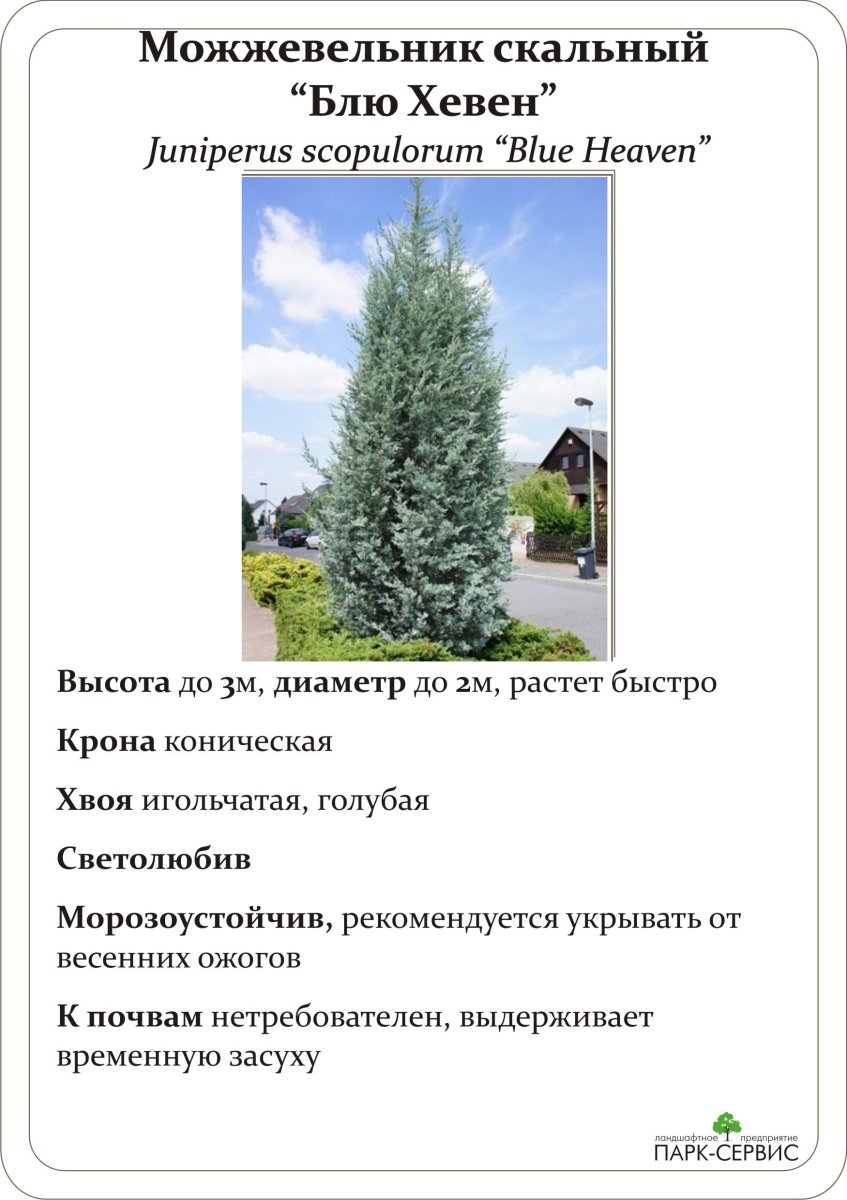 Можжевельник скальный “Блю Хевен”
Juniperus scopulorum “Blue Heaven”

Высота до 3м, диаметр до 2м, растет быстро

Крона коническая

Хвоя игольчатая, голубая

Светолюбив

Морозоустойчив, рекомендуется укрывать от весенних ожогов

К почвам нетребователен, выдерживает временную засуху

ландшафтное предприятие
ПАРК-СЕРВИС